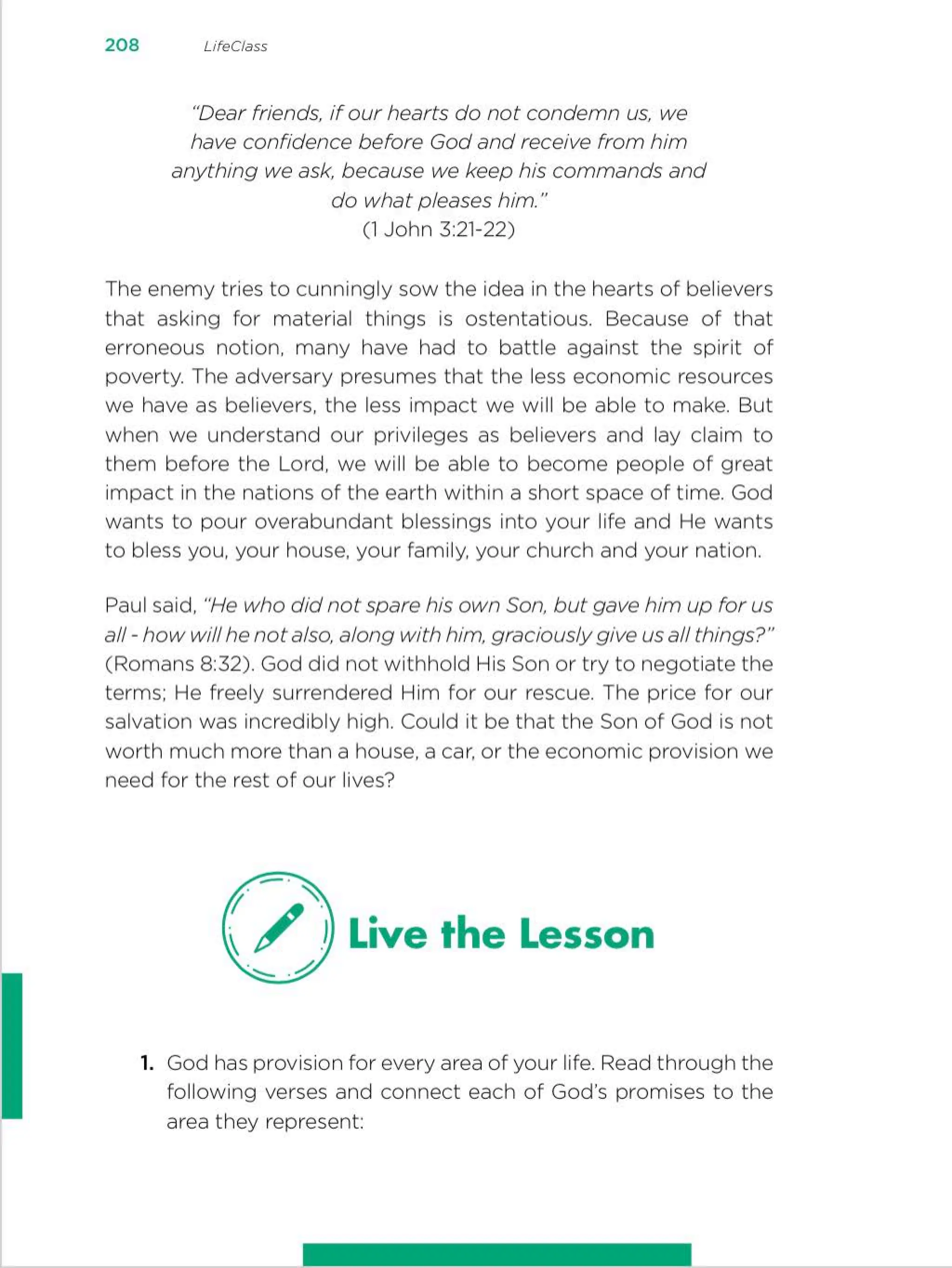 208 LifeClass

"Dear friends, if our hearts do not condemn us, we have confidence before God and receive from him anything we ask, because we keep his commands and do what pleases him."
(1 John 3:21-22)

The enemy tries to cunningly sow the idea in the hearts of believers that asking for material things is ostentatious. Because of that erroneous notion, many have had to battle against the spirit of poverty. The adversary presumes that the less economic resources we have as believers, the less impact we will be able to make. But when we understand our privileges as believers and lay claim to them before the Lord, we will be able to become people of great impact in the nations of the earth within a short space of time. God wants to pour overabundant blessings into your life and He wants to bless you, your house, your family, your church and your nation.

Paul said, "He who did not spare his own Son, but gave him up for us all - how will he not also, along with him, graciously give us all things?" (Romans 8:32). God did not withhold His Son or try to negotiate the terms; He freely surrendered Him for our rescue. The price for our salvation was incredibly high. Could it be that the Son of God is not worth much more than a house, a car, or the economic provision we need for the rest of our lives?

Live the Lesson

1. God has provision for every area of your life. Read through the following verses and connect each of God's promises to the area they represent: